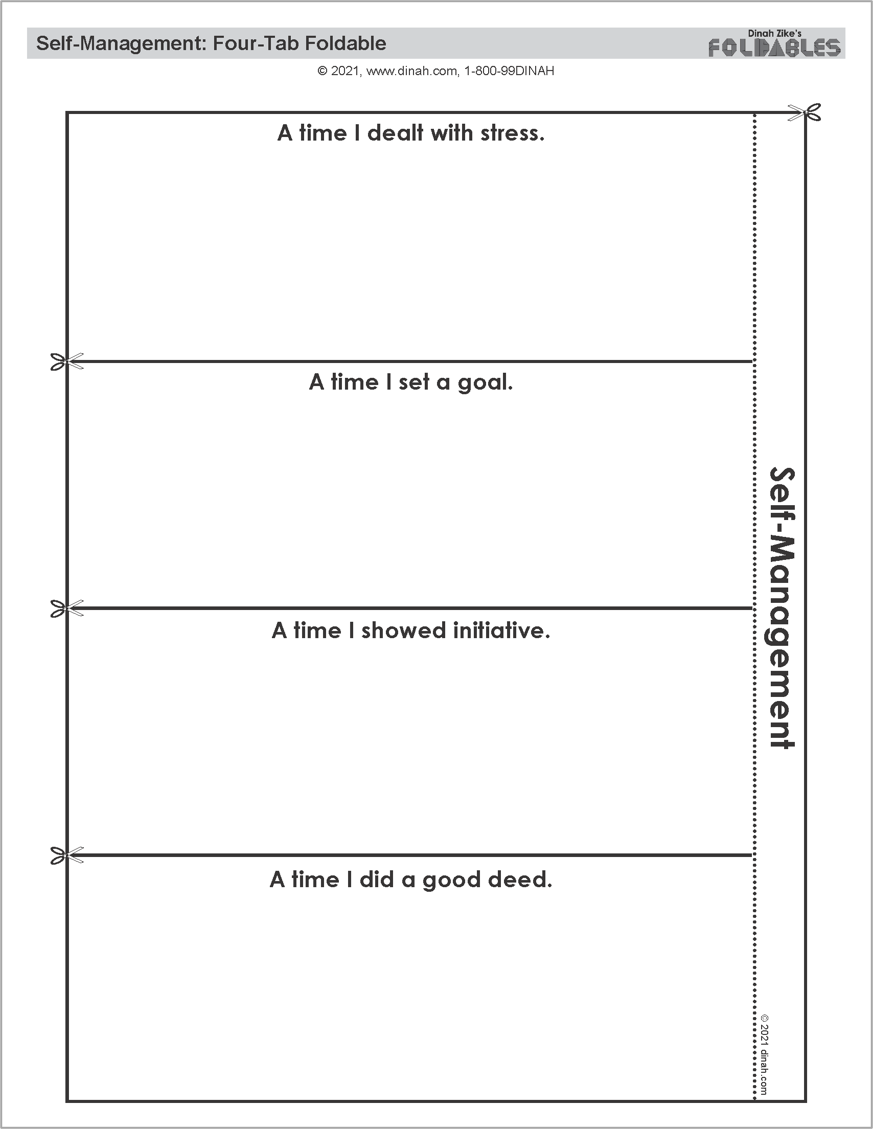 Self-Management: Four-Tab Foldable

Dinah Zike's FOLDABLES

© 2021, www.dinah.com, 1-800-99DINAH

A time I dealt with stress.

A time I set a goal.

A time I showed initiative.

A time I did a good deed.

Self-Management

© 2021 dinah.com